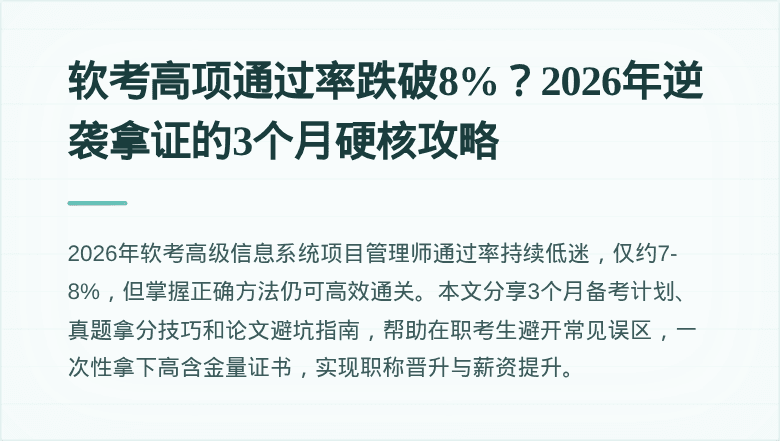 软考高项通过率跌破8%？2026年逆袭拿证的3个月硬核攻略

2026年软考高级信息系统项目管理师通过率持续低迷，仅约7-8%，但掌握正确方法仍可高效通关。本文分享3个月备考计划、真题拿分技巧和论文避坑指南，帮助在职考生避开常见误区，一次性拿下高含金量证书，实现职称晋升与薪资提升。